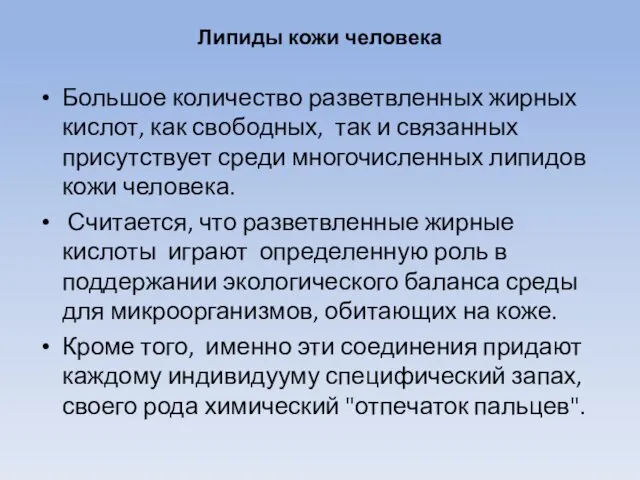 Липиды кожи человека

• Большое количество разветвленных жирных кислот, как свободных, так и связанных присутствует среди многочисленных липидов кожи человека.

• Считается, что разветвленные жирные кислоты играют определенную роль в поддержании экологического баланса среды для микроорганизмов, обитающих на коже.

• Кроме того, именно эти соединения придают каждому индивидууму специфический запах, своего рода химический "отпечаток пальцев".